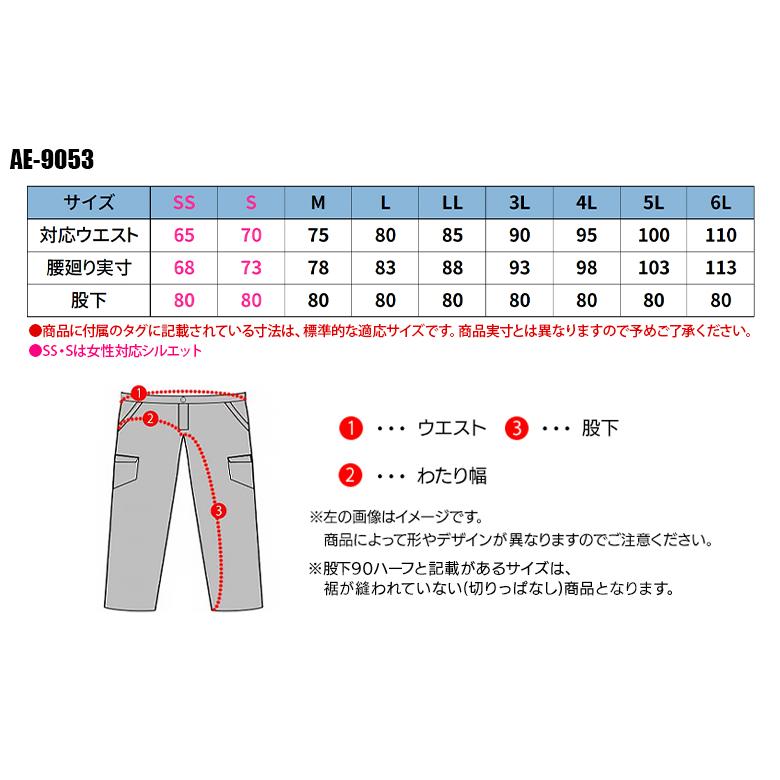 AE-9053

| サイズ | SS | S | M | L | LL | 3L | 4L | 5L | 6L |
|---|---|---|---|---|---|---|---|---|---|
| 対応ウエスト | 65 | 70 | 75 | 80 | 85 | 90 | 95 | 100 | 110 |
| 腰廻り実寸 | 68 | 73 | 78 | 83 | 88 | 93 | 98 | 103 | 113 |
| 股下 | 80 | 80 | 80 | 80 | 80 | 80 | 80 | 80 | 80 |

●商品に付属のタグに記載されている寸法は、標準的な適応サイズです。商品実寸とは異なりますので予めご了承ください。
●SS・Sは女性対応シルエット

1
2
3

1 ・・・ ウエスト 3 ・・・ 股下

2 ・・・ わたり幅

※左の画像はイメージです。
商品によって形やデザインが異なりますのでご注意ください。

※股下90ハーフと記載があるサイズは、
裾が縫われていない(切りっぱなし)商品となります。